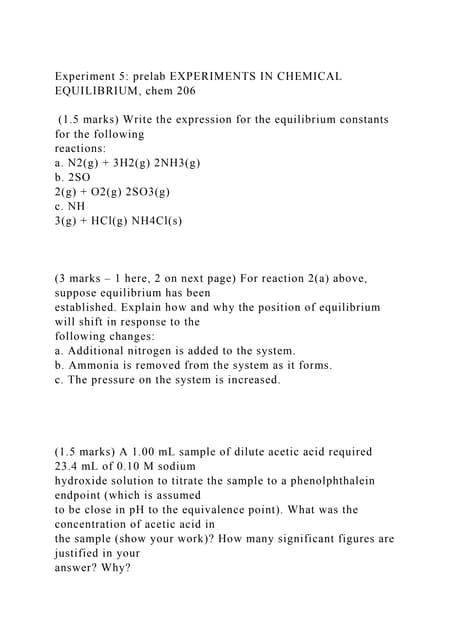 Experiment 5: prelab EXPERIMENTS IN CHEMICAL EQUILIBRIUM, chem 206

(1.5 marks) Write the expression for the equilibrium constants for the following reactions:
a. N2(g) + 3H2(g) 2NH3(g)
b. 2SO
2(g) + O2(g) 2SO3(g)
c. NH
3(g) + HCl(g) NH4Cl(s)

(3 marks – 1 here, 2 on next page) For reaction 2(a) above, suppose equilibrium has been established. Explain how and why the position of equilibrium will shift in response to the following changes:
a. Additional nitrogen is added to the system.
b. Ammonia is removed from the system as it forms.
c. The pressure on the system is increased.

(1.5 marks) A 1.00 mL sample of dilute acetic acid required 23.4 mL of 0.10 M sodium hydroxide solution to titrate the sample to a phenolphthalein endpoint (which is assumed to be close in pH to the equivalence point). What was the concentration of acetic acid in the sample (show your work)? How many significant figures are justified in your answer? Why?